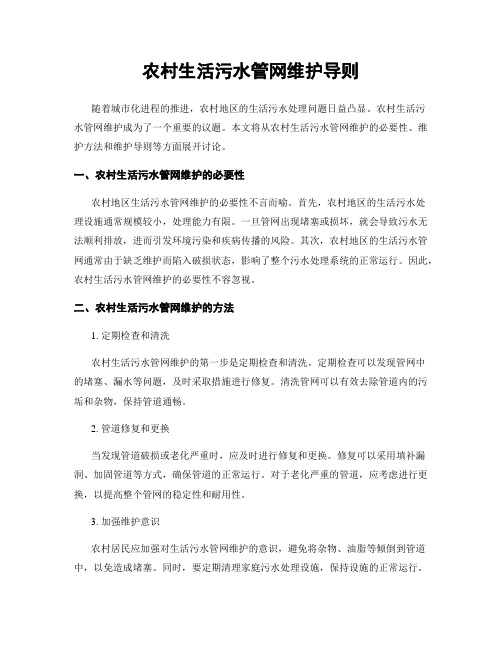 农村生活污水管网维护导则

随着城市化进程的推进，农村地区的生活污水处理问题日益凸显。农村生活污水管网维护成为了一个重要的议题。本文将从农村生活污水管网维护的必要性、维护方法和维护导则等方面展开讨论。

一、农村生活污水管网维护的必要性

农村地区生活污水管网维护的必要性不言而喻。首先，农村地区的生活污水处理设施通常规模较小，处理能力有限。一旦管网出现堵塞或损坏，就会导致污水无法顺利排放，进而引发环境污染和疾病传播的风险。其次，农村地区的生活污水管网通常由于缺乏维护而陷入破损状态，影响了整个污水处理系统的正常运行。因此，农村生活污水管网维护的必要性不容忽视。

二、农村生活污水管网维护的方法

1. 定期检查和清洗

农村生活污水管网维护的第一步是定期检查和清洗。定期检查可以发现管网中的堵塞、漏水等问题，及时采取措施进行修复。清洗管网可以有效去除管道内的污垢和杂物，保持管道通畅。

2. 管道修复和更换

当发现管道破损或老化严重时，应及时进行修复和更换。修复可以采用填补漏洞、加固管道等方式，确保管道的正常运行。对于老化严重的管道，应考虑进行更换，以提高整个管网的稳定性和耐用性。

3. 加强维护意识

农村居民应加强对生活污水管网维护的意识，避免将杂物、油脂等倾倒到管道中，以免造成堵塞。同时，要定期清理家庭污水处理设施，保持设施的正常运行。